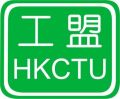 工盟
HKCTU